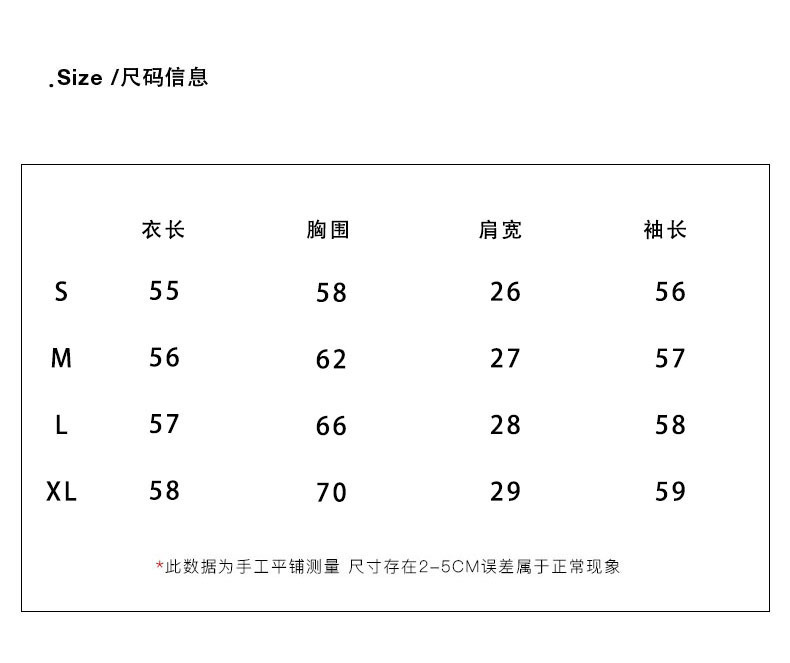 .Size /尺码信息

|  | 衣长 | 胸围 | 肩宽 | 袖长 |
|---|---|---|---|---|
| S | 55 | 58 | 26 | 56 |
| M | 56 | 62 | 27 | 57 |
| L | 57 | 66 | 28 | 58 |
| XL | 58 | 70 | 29 | 59 |

*此数据为手工平铺测量 尺寸存在2-5CM误差属于正常现象